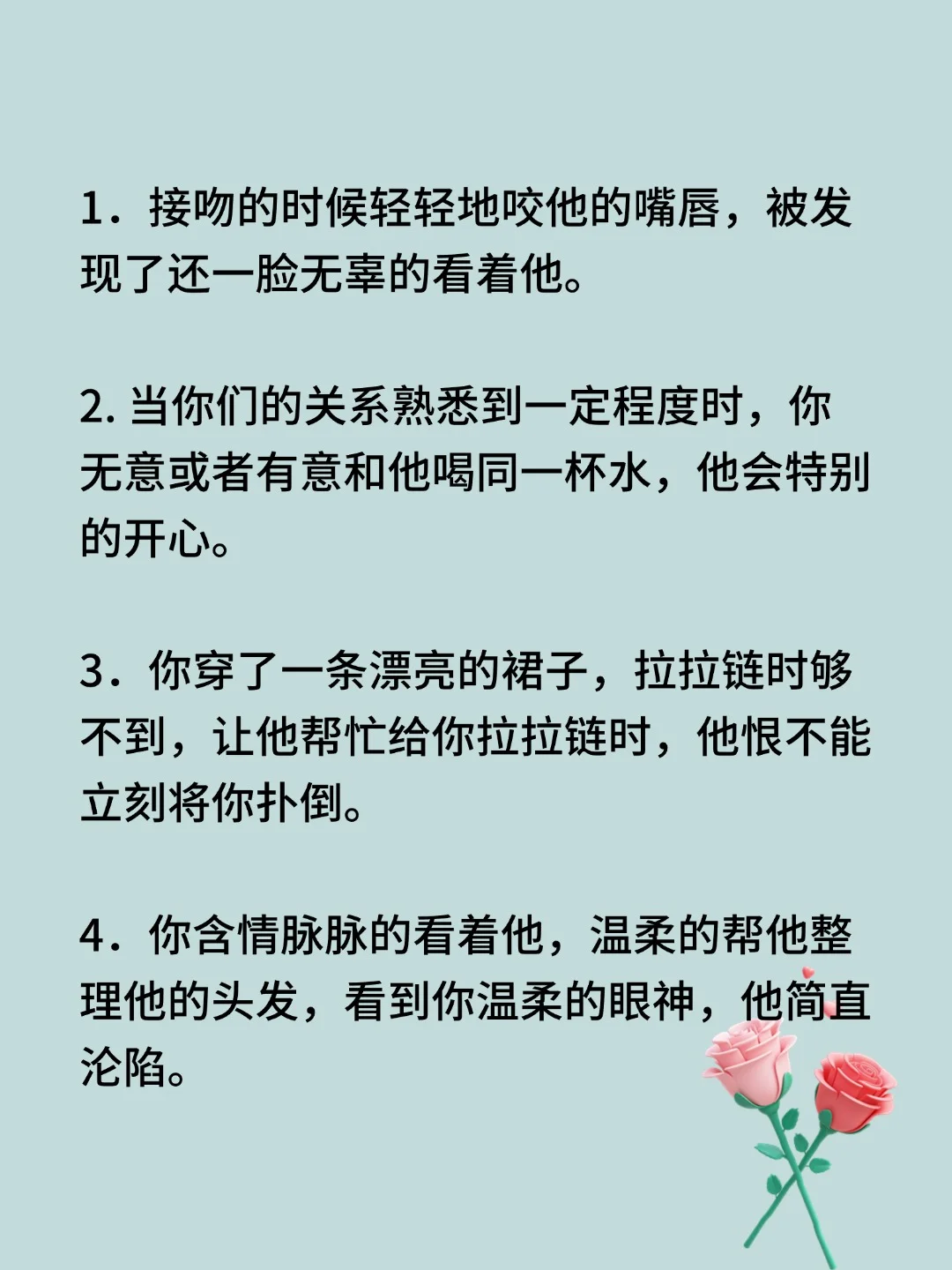 1．接吻的时候轻轻地咬他的嘴唇，被发现了还一脸无辜的看着他。

2. 当你们的关系熟悉到一定程度时，你无意或者有意和他喝同一杯水，他会特别的开心。

3．你穿了一条漂亮的裙子，拉拉链时够不到，让他帮忙给你拉拉链时，他恨不能立刻将你扑倒。

4．你含情脉脉的看着他，温柔的帮他整理他的头发，看到你温柔的眼神，他简直沦陷。